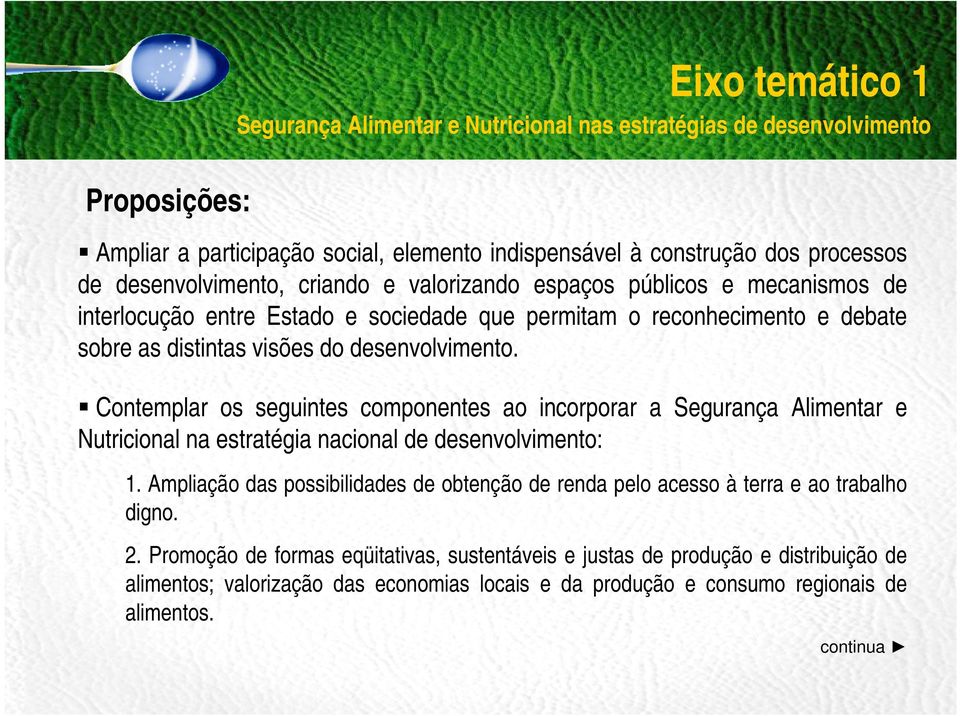 Eixo temático 1

Segurança Alimentar e Nutricional nas estratégias de desenvolvimento

Proposições:

▪ Ampliar a participação social, elemento indispensável à construção dos processos de desenvolvimento, criando e valorizando espaços públicos e mecanismos de interlocução entre Estado e sociedade que permitam o reconhecimento e debate sobre as distintas visões do desenvolvimento.

▪ Contemplar os seguintes componentes ao incorporar a Segurança Alimentar e Nutricional na estratégia nacional de desenvolvimento:

1. Ampliação das possibilidades de obtenção de renda pelo acesso à terra e ao trabalho digno.

2. Promoção de formas eqüitativas, sustentáveis e justas de produção e distribuição de alimentos; valorização das economias locais e da produção e consumo regionais de alimentos.

continua ►